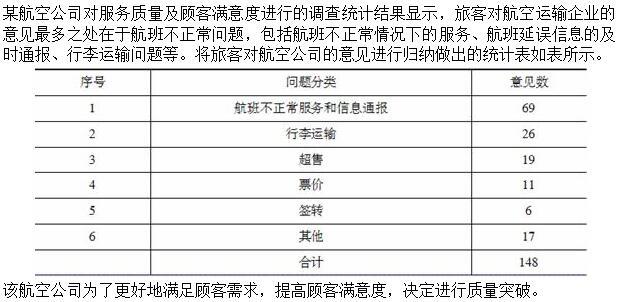 某航空公司对服务质量及顾客满意度进行的调查统计结果显示，旅客对航空运输企业的意见最多之处在于航班不正常问题，包括航班不正常情况下的服务、航班延误信息的及时通报、行李运输问题等。将旅客对航空公司的意见进行归纳做出的统计表如表所示。

| 序号 | 问题分类 | 意见数 |
|---|---|---|
| 1 | 航班不正常服务和信息通报 | 69 |
| 2 | 行李运输 | 26 |
| 3 | 超售 | 19 |
| 4 | 票价 | 11 |
| 5 | 签转 | 6 |
| 6 | 其他 | 17 |
|  | 合计 | 148 |

该航空公司为了更好地满足顾客需求，提高顾客满意度，决定进行质量突破。